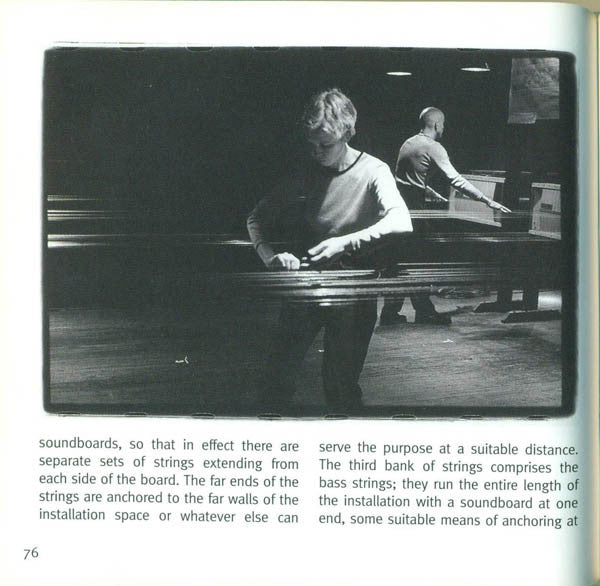 soundboards, so that in effect there are separate sets of strings extending from each side of the board. The far ends of the strings are anchored to the far walls of the installation space or whatever else can

serve the purpose at a suitable distance. The third bank of strings comprises the bass strings; they run the entire length of the installation with a soundboard at one end, some suitable means of anchoring at

76